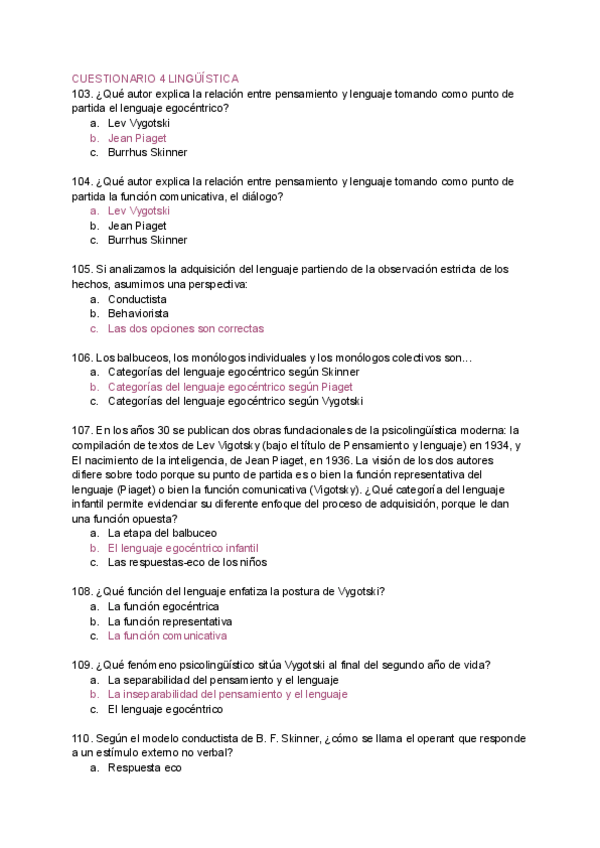 CUESTIONARIO 4 LINGÜÍSTICA
103. ¿Qué autor explica la relación entre pensamiento y lenguaje tomando como punto de partida el lenguaje egocéntrico?
a. Lev Vygotski
b. Jean Piaget
c. Burrhus Skinner

104. ¿Qué autor explica la relación entre pensamiento y lenguaje tomando como punto de partida la función comunicativa, el diálogo?
a. Lev Vygotski
b. Jean Piaget
c. Burrhus Skinner

105. Si analizamos la adquisición del lenguaje partiendo de la observación estricta de los hechos, asumimos una perspectiva:
a. Conductista
b. Behaviorista
c. Las dos opciones son correctas

106. Los balbuceos, los monólogos individuales y los monólogos colectivos son…
a. Categorías del lenguaje egocéntrico según Skinner
b. Categorías del lenguaje egocéntrico según Piaget
c. Categorías del lenguaje egocéntrico según Vygotski

107. En los años 30 se publican dos obras fundacionales de la psicolingüística moderna: la compilación de textos de Lev Vigotsky (bajo el título de Pensamiento y lenguaje) en 1934, y El nacimiento de la inteligencia, de Jean Piaget, en 1936. La visión de los dos autores difiere sobre todo porque su punto de partida es o bien la función representativa del lenguaje (Piaget) o bien la función comunicativa (Vigotsky). ¿Qué categoría del lenguaje infantil permite evidenciar su diferente enfoque del proceso de adquisición, porque le dan una función opuesta?
a. La etapa del balbuceo
b. El lenguaje egocéntrico infantil
c. Las respuestas-eco de los niños

108. ¿Qué función del lenguaje enfatiza la postura de Vygotski?
a. La función egocéntrica
b. La función representativa
c. La función comunicativa

109. ¿Qué fenómeno psicolingüístico sitúa Vygotski al final del segundo año de vida?
a. La separabilidad del pensamiento y el lenguaje
b. La inseparabilidad del pensamiento y el lenguaje
c. El lenguaje egocéntrico

110. Según el modelo conductista de B. F. Skinner, ¿cómo se llama el operant que responde a un estímulo externo no verbal?
a. Respuesta eco